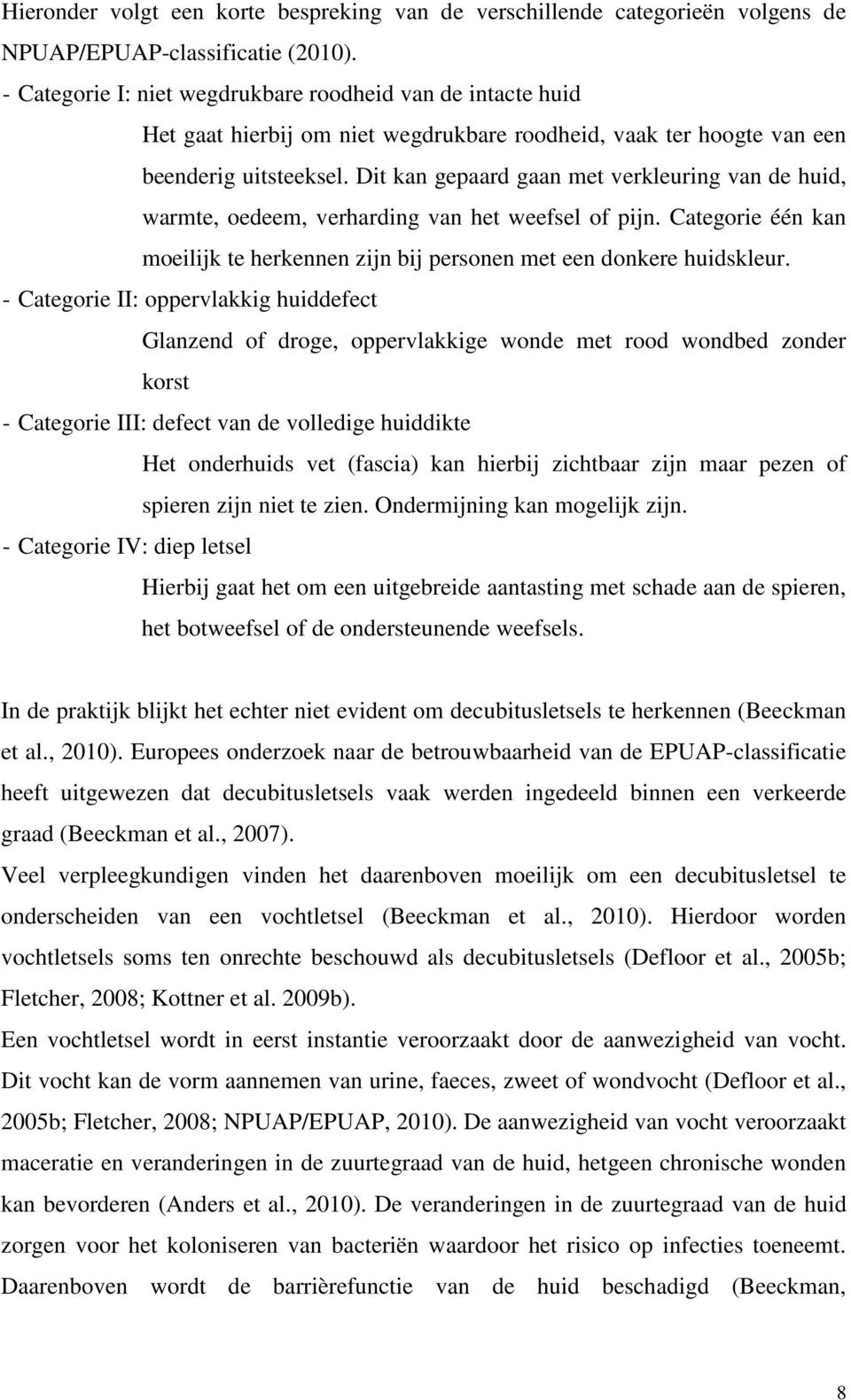 Hieronder volgt een korte bespreking van de verschillende categorieën volgens de NPUAP/EPUAP-classificatie (2010).

- Categorie I: niet wegdrukbare roodheid van de intacte huid

Het gaat hierbij om niet wegdrukbare roodheid, vaak ter hoogte van een beenderig uitsteeksel. Dit kan gepaard gaan met verkleuring van de huid, warmte, oedeem, verharding van het weefsel of pijn. Categorie één kan moeilijk te herkennen zijn bij personen met een donkere huidskleur.

- Categorie II: oppervlakkig huiddefect

Glanzend of droge, oppervlakkige wonde met rood wondbed zonder korst

- Categorie III: defect van de volledige huiddikte

Het onderhuids vet (fascia) kan hierbij zichtbaar zijn maar pezen of spieren zijn niet te zien. Ondermijning kan mogelijk zijn.

- Categorie IV: diep letsel

Hierbij gaat het om een uitgebreide aantasting met schade aan de spieren, het botweefsel of de ondersteunende weefsels.

In de praktijk blijkt het echter niet evident om decubitusletsels te herkennen (Beeckman et al., 2010). Europees onderzoek naar de betrouwbaarheid van de EPUAP-classificatie heeft uitgewezen dat decubitusletsels vaak werden ingedeeld binnen een verkeerde graad (Beeckman et al., 2007).

Veel verpleegkundigen vinden het daarenboven moeilijk om een decubitusletsel te onderscheiden van een vochtletsel (Beeckman et al., 2010). Hierdoor worden vochtletsels soms ten onrechte beschouwd als decubitusletsels (Defloor et al., 2005b; Fletcher, 2008; Kottner et al. 2009b).

Een vochtletsel wordt in eerst instantie veroorzaakt door de aanwezigheid van vocht. Dit vocht kan de vorm aannemen van urine, faeces, zweet of wondvocht (Defloor et al., 2005b; Fletcher, 2008; NPUAP/EPUAP, 2010). De aanwezigheid van vocht veroorzaakt maceratie en veranderingen in de zuurtegraad van de huid, hetgeen chronische wonden kan bevorderen (Anders et al., 2010). De veranderingen in de zuurtegraad van de huid zorgen voor het koloniseren van bacteriën waardoor het risico op infecties toeneemt. Daarenboven wordt de barrièrefunctie van de huid beschadigd (Beeckman,

8